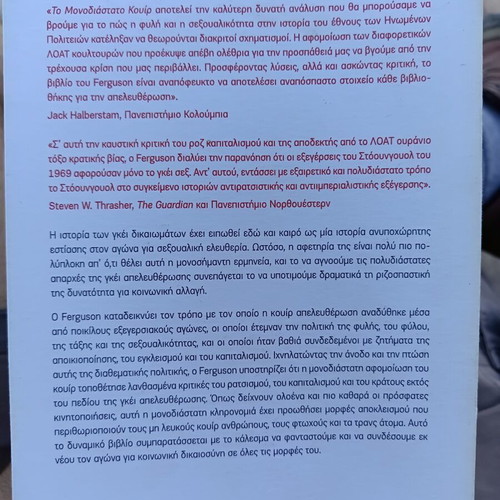 «Το Μονοδιάστατο Κουίρ αποτελεί την καλύτερη δυνατή ανάλυση που θα μπορούσαμε να βρούμε για το πώς η φυλή και η σεξουαλικότητα στην ιστορία του έθνους των Ηνωμένων Πολιτειών κατέληξαν να θεωρούνται διακριτοί σχηματισμοί. Η αφομοίωση των διαφορετικών ΛΟΑΤ κουλτουρών που προέκυψε απέβη ολέθρια για την προσπάθειά μας να βγούμε από την τρέχουσα κρίση που μας περιβάλλει. Προσφέροντας λύσεις, αλλά και ασκώντας κριτική, το βιβλίο του Ferguson είναι αναπόφευκτο να αποτελέσει αναπόσπαστο στοιχείο κάθε βιβλιοθήκης για την απελευθέρωση».
Jack Halberstam, Πανεπιστήμιο Κολούμπια

«Σ' αυτή την καυστική κριτική του ροζ καπιταλισμού και της αποδεκτής από το ΛΟΑΤ ουράνιο τόξο κρατικής βίας, ο Ferguson διαλύει την παρανόηση ότι οι εξεγέρσεις του Στόουνγουολ του 1969 αφορούσαν μόνο το γκέι σεξ. Αντ' αυτού, εντάσσει με εξαιρετικό και πολυδιάστατο τρόπο το Στόουνγουολ στο συγκείμενο ιστοριών αντιρατσιστικής και αντιιμπεριαλιστικής εξέγερσης».
Steven W. Thrasher, The Guardian και Πανεπιστήμιο Νορθουέστερν

Η ιστορία των γκέι δικαιωμάτων έχει ειπωθεί εδώ και καιρό ως μία ιστορία ανυποχώρητης εστίασης στον αγώνα για σεξουαλική ελευθερία. Ωστόσο, η αφετηρία της είναι πολύ πιο πολύπλοκη απ' ό,τι θέλει αυτή η μονοσήμαντη ερμηνεία, και το να αγνοούμε τις πολυδιάστατες απαρχές της γκέι απελευθέρωσης συνεπάγεται το να υποτιμούμε δραματικά τη ριζοσπαστική της δυνατότητα για κοινωνική αλλαγή.

Ο Ferguson καταδεικνύει τον τρόπο με τον οποίο η κουίρ απελευθέρωση αναδύθηκε μέσα από ποικίλους εξεγερσιακούς αγώνες, οι οποίοι έτεμναν την πολιτική της φυλής, του φύλου, της τάξης και της σεξουαλικότητας, και οι οποίοι ήταν βαθιά συνδεδεμένοι με ζητήματα της αποικιοποίησης, του εγκλεισμού και του καπιταλισμού. Ιχνηλατώντας την άνοδο και την πτώση αυτής της διαθεματικής πολιτικής, ο Ferguson υποστηρίζει ότι η μονοδιάστατη αφομοίωση του κουίρ τοποθέτησε λανθασμένα κριτικές του ρατσισμού, του καπιταλισμού και του κράτους εκτός του πεδίου της γκέι απελευθέρωσης. Όπως δείχνουν ολοένα και πιο καθαρά οι πρόσφατες κινητοποιήσεις, αυτή η μονοδιάστατη κληρονομιά έχει προωθήσει μορφές αποκλεισμού που περιθωριοποιούν τους μη λευκούς κουίρ ανθρώπους, τους φτωχούς και τα τρανς άτομα. Αυτό το δυναμικό βιβλίο συμπαρατάσσεται με το κάλεσμα να φανταστούμε και να συνδέσουμε εκ νέου τον αγώνα για κοινωνική δικαιοσύνη σε όλες τις μορφές του.